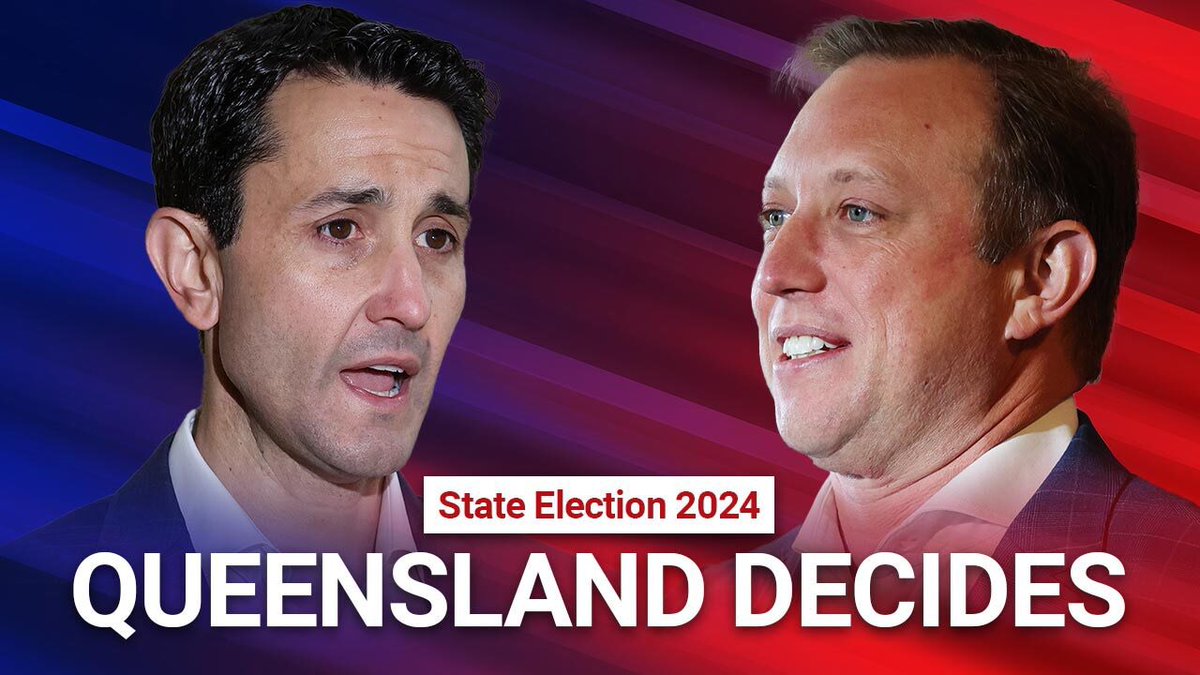 State Election 2024

QUEENSLAND DECIDES